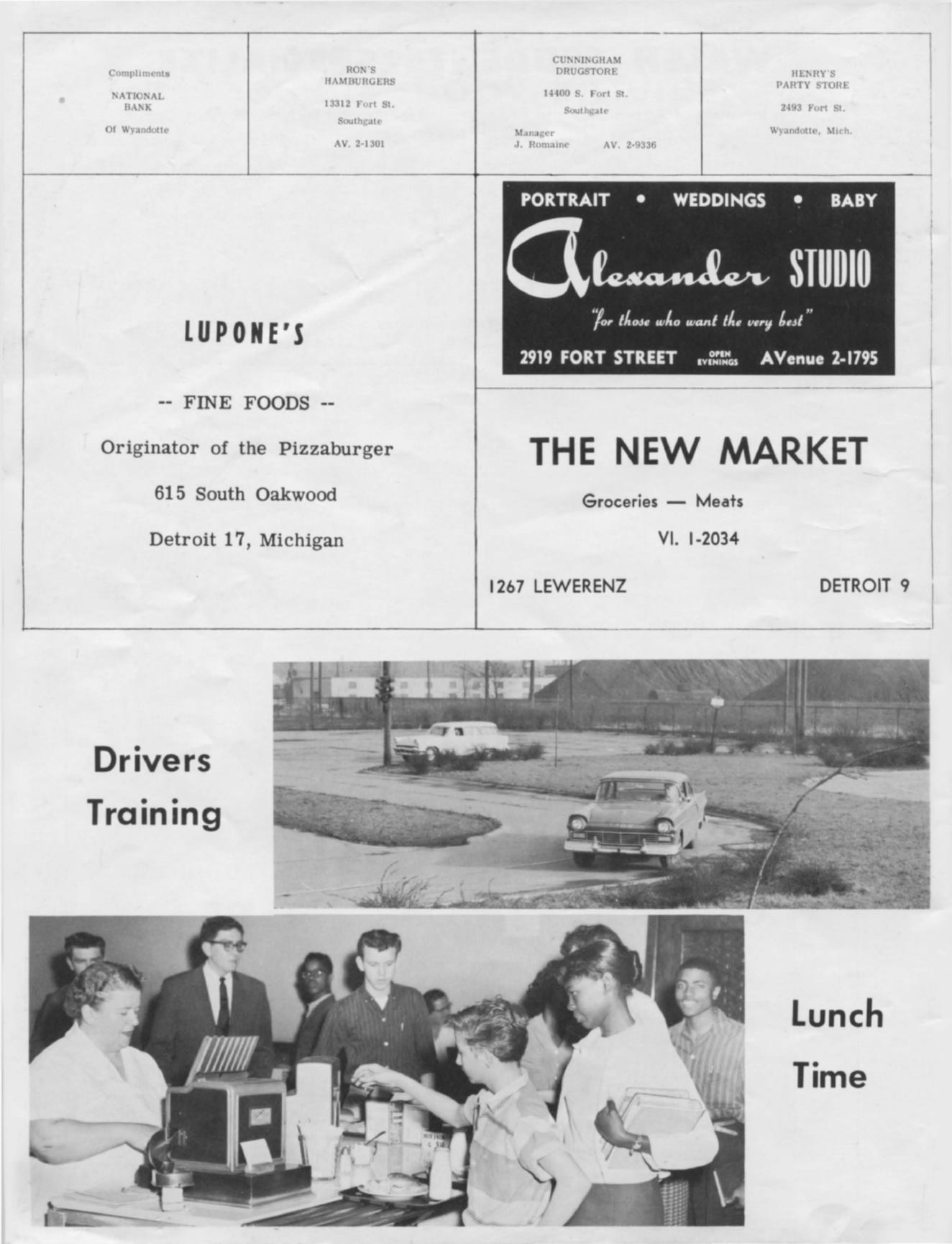 Compliments

NATIONAL BANK

Of Wyandotte

RON'S HAMBURGERS

13312 Fort St.

Southgate

AV. 2-1301

CUNNINGHAM DRUGSTORE

14400 S. Fort St.

Southgate

Manager
J. Romaine AV. 2-9336

HENRY'S PARTY STORE

2493 Fort St.

Wyandotte, Mich.

LUPONE'S

-- FINE FOODS --

Originator of the Pizzaburger

615 South Oakwood

Detroit 17, Michigan

PORTRAIT • WEDDINGS • BABY

Alexander STUDIO

"for those who want the very best"

2919 FORT STREET OPEN EVENINGS AVenue 2-1795

THE NEW MARKET

Groceries — Meats

VI. 1-2034

1267 LEWERENZ DETROIT 9

Drivers Training

Lunch Time